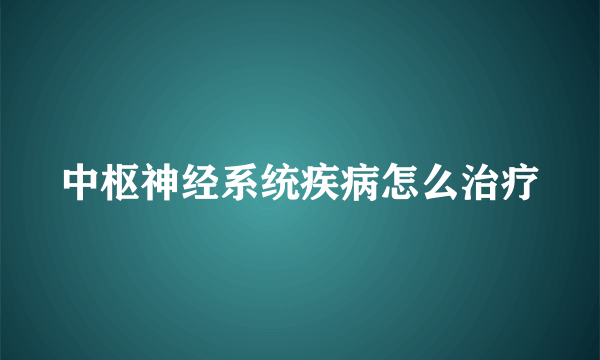 中枢神经系统疾病怎么治疗